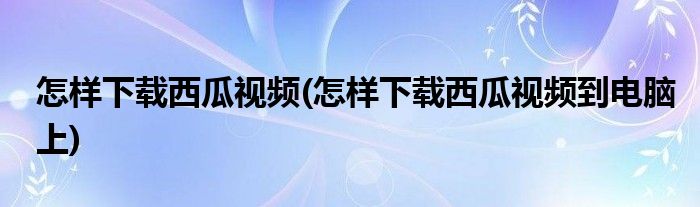 怎样下载西瓜视频(怎样下载西瓜视频到电脑上)